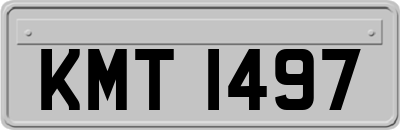 KMT 1497